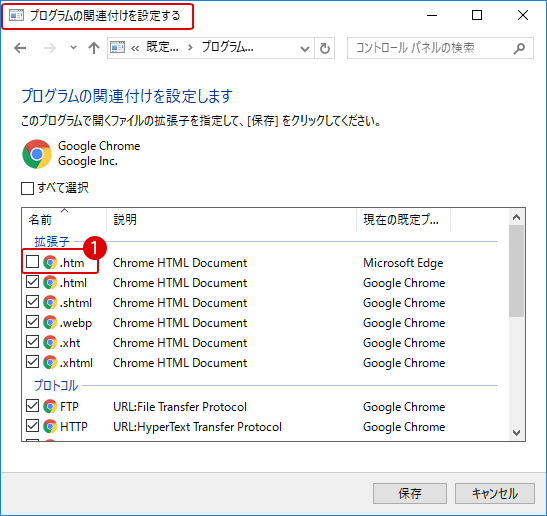 プログラムの関連付けを設定する

« 既定... › プログラム...

コントロール パネルの検索

プログラムの関連付けを設定します

このプログラムで開くファイルの拡張子を指定して、[保存] をクリックしてください。

Google Chrome
Google Inc.

すべて選択

| 名前 | 説明 | 現在の既定プ... |
|---|---|---|
| 拡張子 | | |
| .htm | Chrome HTML Document | Microsoft Edge |
| .html | Chrome HTML Document | Google Chrome |
| .shtml | Chrome HTML Document | Google Chrome |
| .webp | Chrome HTML Document | Google Chrome |
| .xht | Chrome HTML Document | Google Chrome |
| .xhtml | Chrome HTML Document | Google Chrome |
| プロトコル | | |
| FTP | URL:File Transfer Protocol | Google Chrome |
| HTTP | URL:HyperText Transfer Protocol | Google Chrome |

1

保存

キャンセル